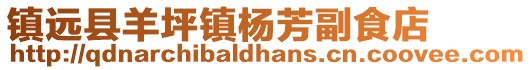 镇远县羊坪镇杨芳副食店
http://qdnarchibaldhans.cn.coovee.com